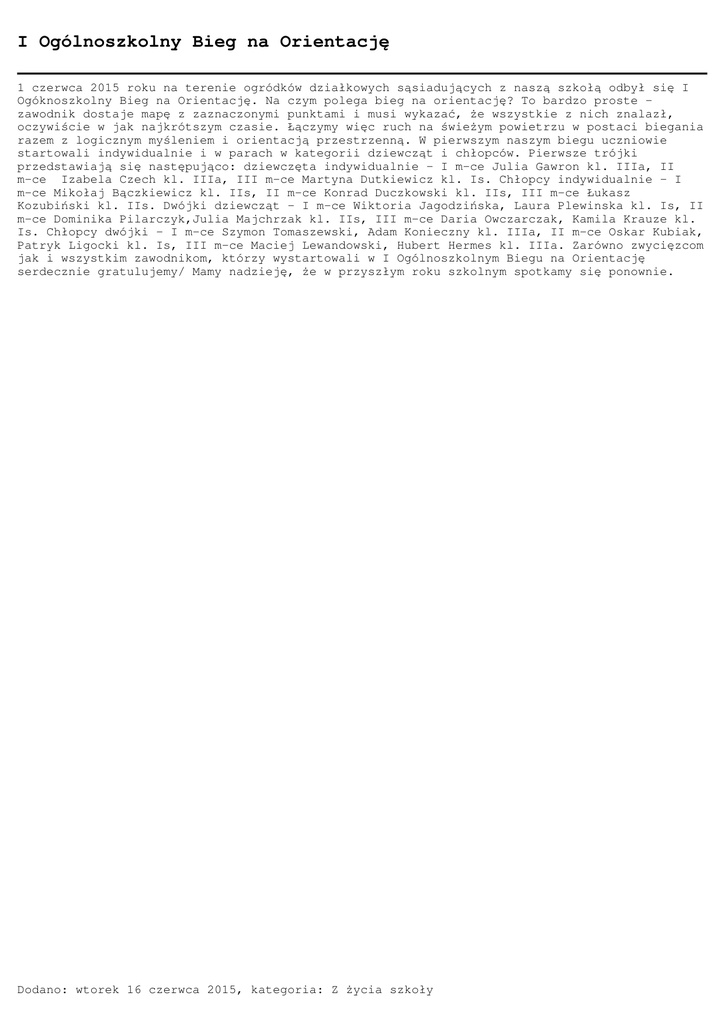 I Ogólnoszkolny Bieg na Orientację

1 czerwca 2015 roku na terenie ogródków działkowych sąsiadujących z naszą szkołą odbył się I Ogóknoszkolny Bieg na Orientację. Na czym polega bieg na orientację? To bardzo proste - zawodnik dostaje mapę z zaznaczonymi punktami i musi wykazać, że wszystkie z nich znalazł, oczywiście w jak najkrótszym czasie. Łączymy więc ruch na świeżym powietrzu w postaci biegania razem z logicznym myśleniem i orientacją przestrzenną. W pierwszym naszym biegu uczniowie startowali indywidualnie i w parach w kategorii dziewcząt i chłopców. Pierwsze trójki przedstawiają się następująco: dziewczęta indywidualnie - I m-ce Julia Gawron kl. IIIa, II m-ce Izabela Czech kl. IIIa, III m-ce Martyna Dutkiewicz kl. Is. Chłopcy indywidualnie - I m-ce Mikołaj Bączkiewicz kl. IIs, II m-ce Konrad Duczkowski kl. IIs, III m-ce Łukasz Kozubiński kl. IIs. Dwójki dziewcząt - I m-ce Wiktoria Jagodzińska, Laura Plewinska kl. Is, II m-ce Dominika Pilarczyk,Julia Majchrzak kl. IIs, III m-ce Daria Owczarczak, Kamila Krauze kl. Is. Chłopcy dwójki - I m-ce Szymon Tomaszewski, Adam Konieczny kl. IIIa, II m-ce Oskar Kubiak, Patryk Ligocki kl. Is, III m-ce Maciej Lewandowski, Hubert Hermes kl. IIIa. Zarówno zwycięzcom jak i wszystkim zawodnikom, którzy wystartowali w I Ogólnoszkolnym Biegu na Orientację serdecznie gratulujemy/ Mamy nadzieję, że w przyszłym roku szkolnym spotkamy się ponownie.

Dodano: wtorek 16 czerwca 2015, kategoria: Z życia szkoły